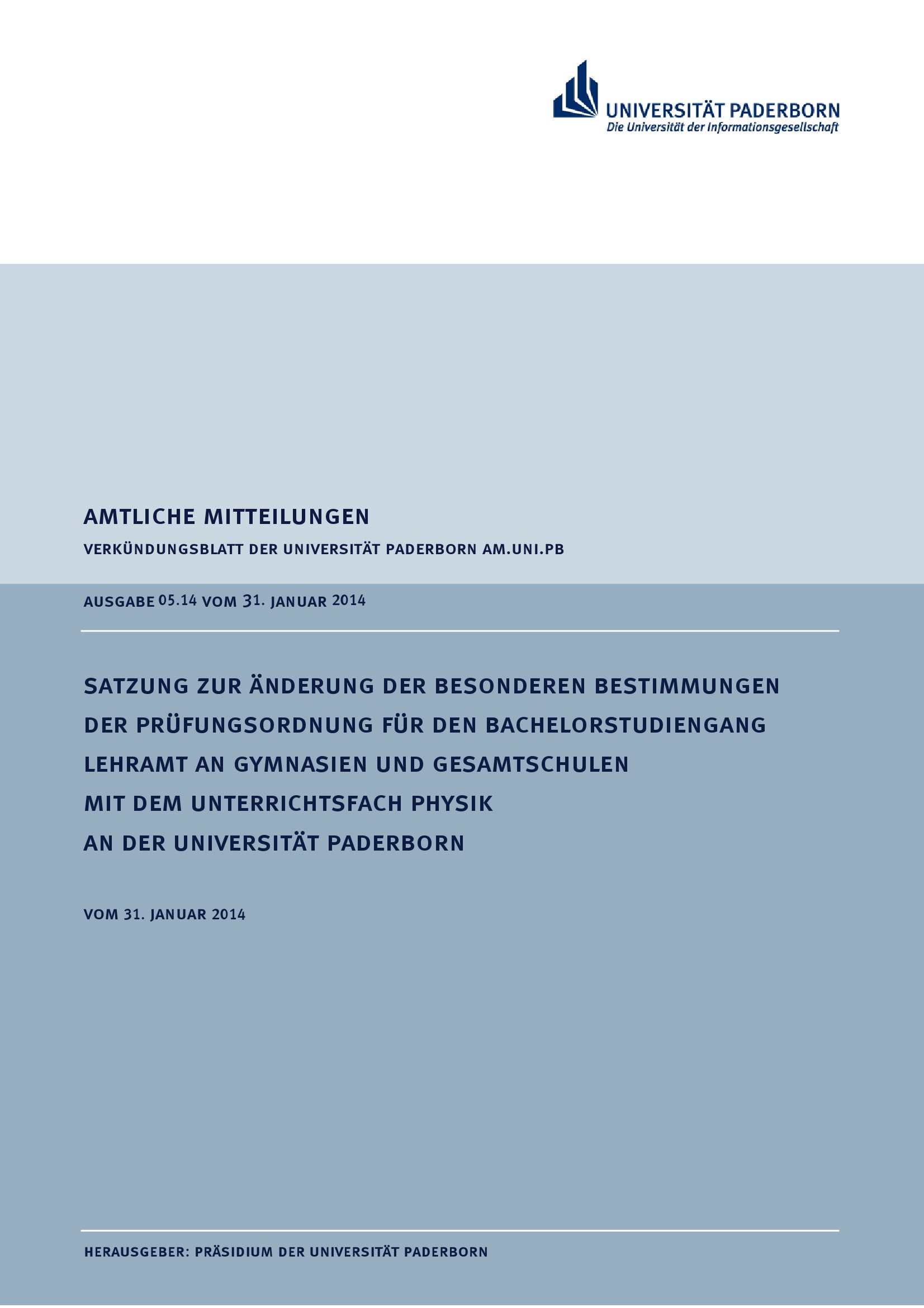 UNIVERSITÄT PADERBORN
Die Universität der Informationsgesellschaft

AMTLICHE MITTEILUNGEN

VERKÜNDUNGSBLATT DER UNIVERSITÄT PADERBORN AM.UNI.PB

AUSGABE 05.14 VOM 31. JANUAR 2014

SATZUNG ZUR ÄNDERUNG DER BESONDEREN BESTIMMUNGEN DER PRÜFUNGSORDNUNG FÜR DEN BACHELORSTUDIENGANG LEHRAMT AN GYMNASIEN UND GESAMTSCHULEN MIT DEM UNTERRICHTSFACH PHYSIK AN DER UNIVERSITÄT PADERBORN

VOM 31. JANUAR 2014

HERAUSGEBER: PRÄSIDIUM DER UNIVERSITÄT PADERBORN